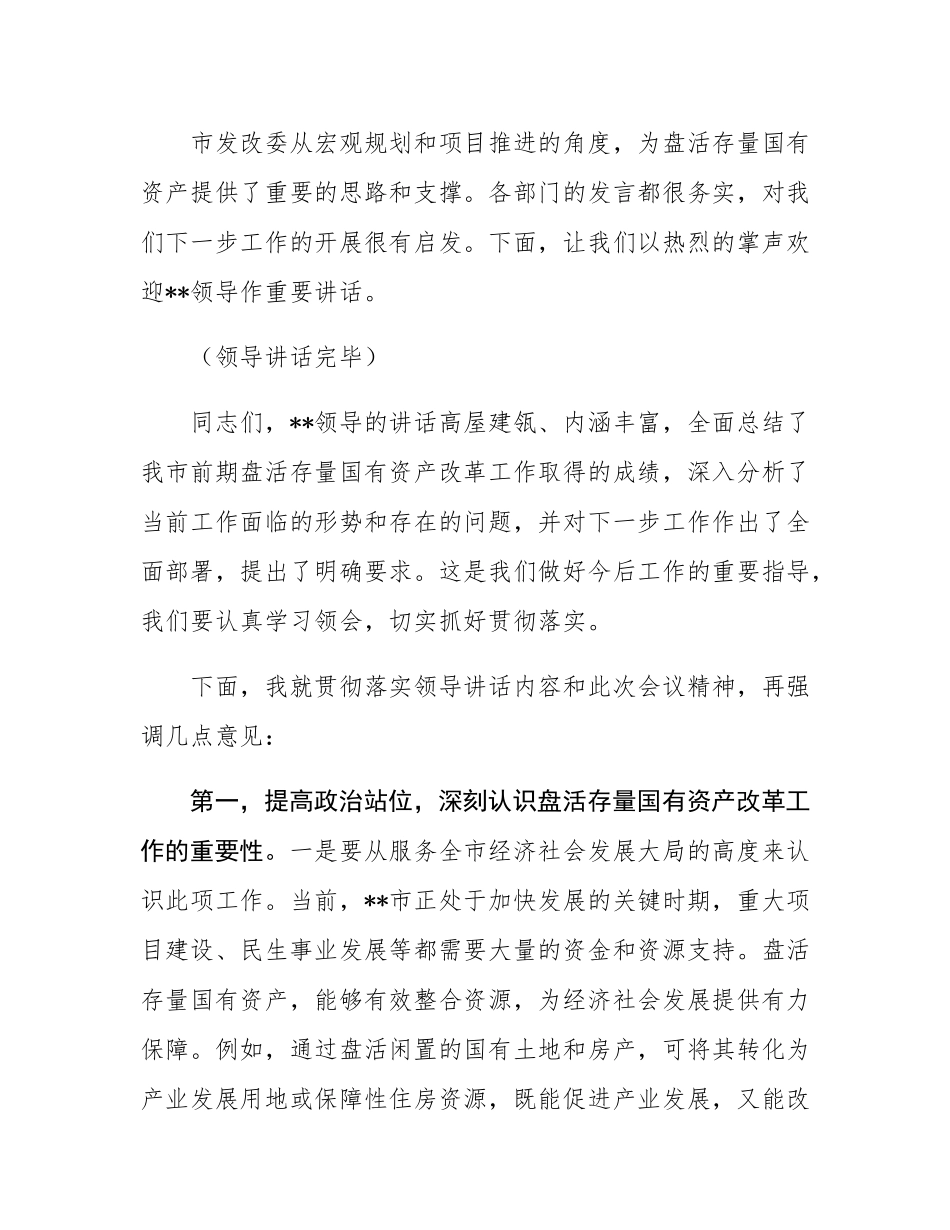 市发改委从宏观规划和项目推进的角度，为盘活存量国有资产提供了重要的思路和支撑。各部门的发言都很务实，对我们下一步工作的开展很有启发。下面，让我们以热烈的掌声欢迎**领导作重要讲话。

（领导讲话完毕）

同志们，**领导的讲话高屋建瓴、内涵丰富，全面总结了我市前期盘活存量国有资产改革工作取得的成绩，深入分析了当前工作面临的形势和存在的问题，并对下一步工作作出了全面部署，提出了明确要求。这是我们做好今后工作的重要指导，我们要认真学习领会，切实抓好贯彻落实。

下面，我就贯彻落实领导讲话内容和此次会议精神，再强调几点意见：

第一，提高政治站位，深刻认识盘活存量国有资产改革工作的重要性。一是要从服务全市经济社会发展大局的高度来认识此项工作。当前，**市正处于加快发展的关键时期，重大项目建设、民生事业发展等都需要大量的资金和资源支持。盘活存量国有资产，能够有效整合资源，为经济社会发展提供有力保障。例如，通过盘活闲置的国有土地和房产，可将其转化为产业发展用地或保障性住房资源，既能促进产业发展，又能改